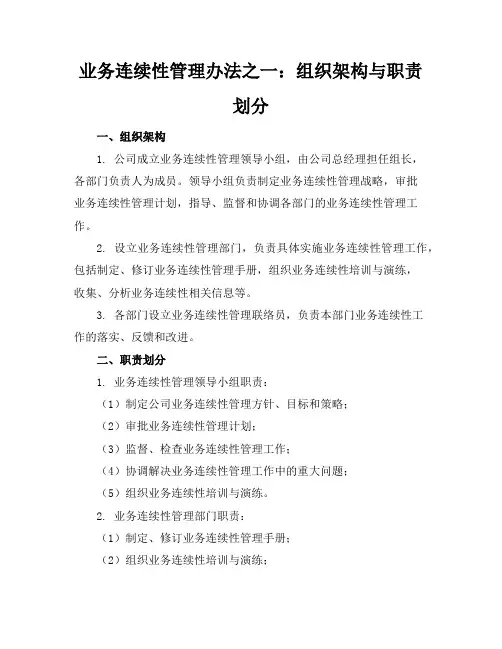 业务连续性管理办法之一：组织架构与职责划分

一、组织架构

1. 公司成立业务连续性管理领导小组，由公司总经理担任组长，各部门负责人为成员。领导小组负责制定业务连续性管理战略，审批业务连续性管理计划，指导、监督和协调各部门的业务连续性管理工作。

2. 设立业务连续性管理部门，负责具体实施业务连续性管理工作，包括制定、修订业务连续性管理手册，组织业务连续性培训与演练，收集、分析业务连续性相关信息等。

3. 各部门设立业务连续性管理联络员，负责本部门业务连续性工作的落实、反馈和改进。

二、职责划分

1. 业务连续性管理领导小组职责：

（1）制定公司业务连续性管理方针、目标和策略；

（2）审批业务连续性管理计划；

（3）监督、检查业务连续性管理工作；

（4）协调解决业务连续性管理工作中的重大问题；

（5）组织业务连续性培训与演练。

2. 业务连续性管理部门职责：

（1）制定、修订业务连续性管理手册；

（2）组织业务连续性培训与演练；